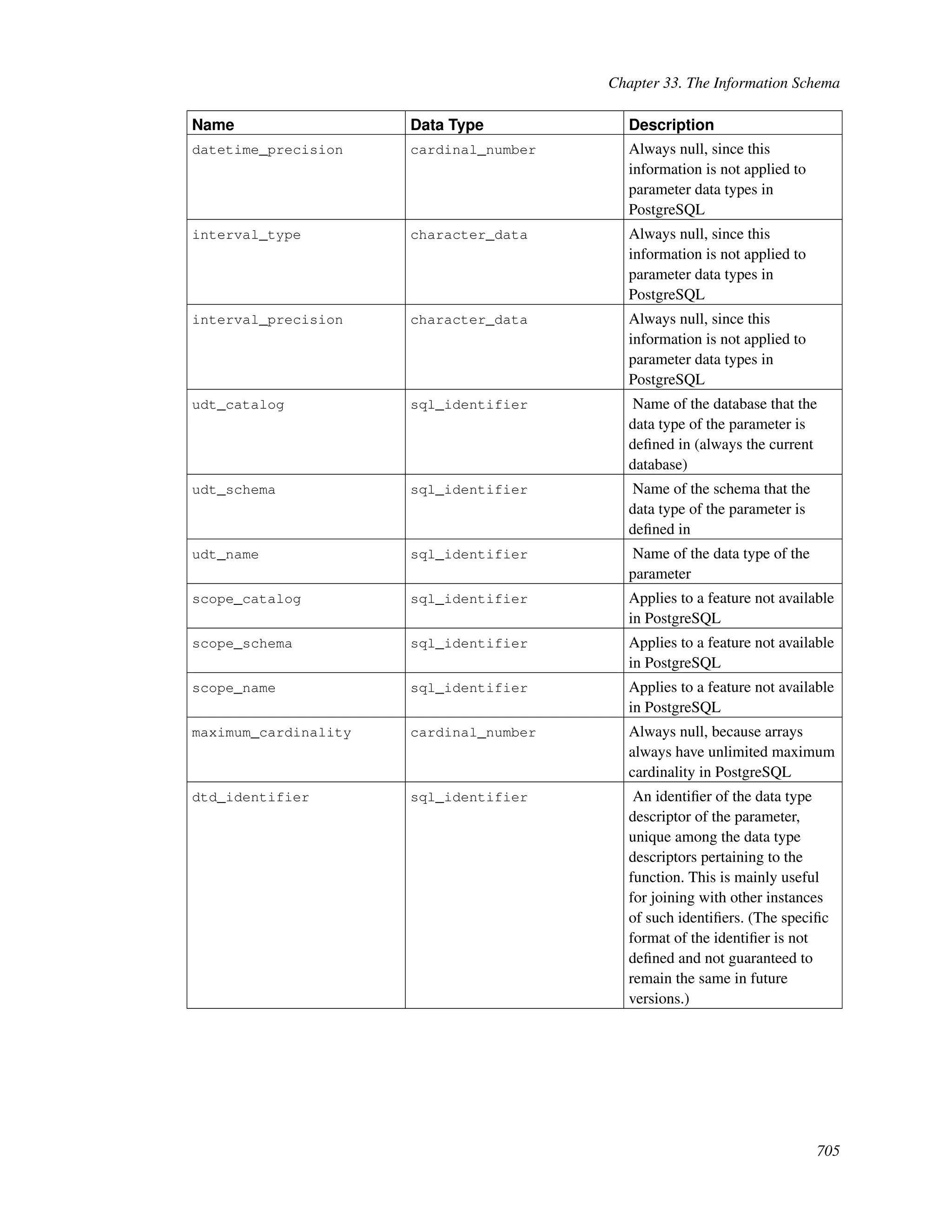 Chapter 33. The Information Schema

| Name | Data Type | Description |
|---|---|---|
| datetime_precision | cardinal_number | Always null, since this information is not applied to parameter data types in PostgreSQL |
| interval_type | character_data | Always null, since this information is not applied to parameter data types in PostgreSQL |
| interval_precision | character_data | Always null, since this information is not applied to parameter data types in PostgreSQL |
| udt_catalog | sql_identifier | Name of the database that the data type of the parameter is defined in (always the current database) |
| udt_schema | sql_identifier | Name of the schema that the data type of the parameter is defined in |
| udt_name | sql_identifier | Name of the data type of the parameter |
| scope_catalog | sql_identifier | Applies to a feature not available in PostgreSQL |
| scope_schema | sql_identifier | Applies to a feature not available in PostgreSQL |
| scope_name | sql_identifier | Applies to a feature not available in PostgreSQL |
| maximum_cardinality | cardinal_number | Always null, because arrays always have unlimited maximum cardinality in PostgreSQL |
| dtd_identifier | sql_identifier | An identifier of the data type descriptor of the parameter, unique among the data type descriptors pertaining to the function. This is mainly useful for joining with other instances of such identifiers. (The specific format of the identifier is not defined and not guaranteed to remain the same in future versions.) |

705